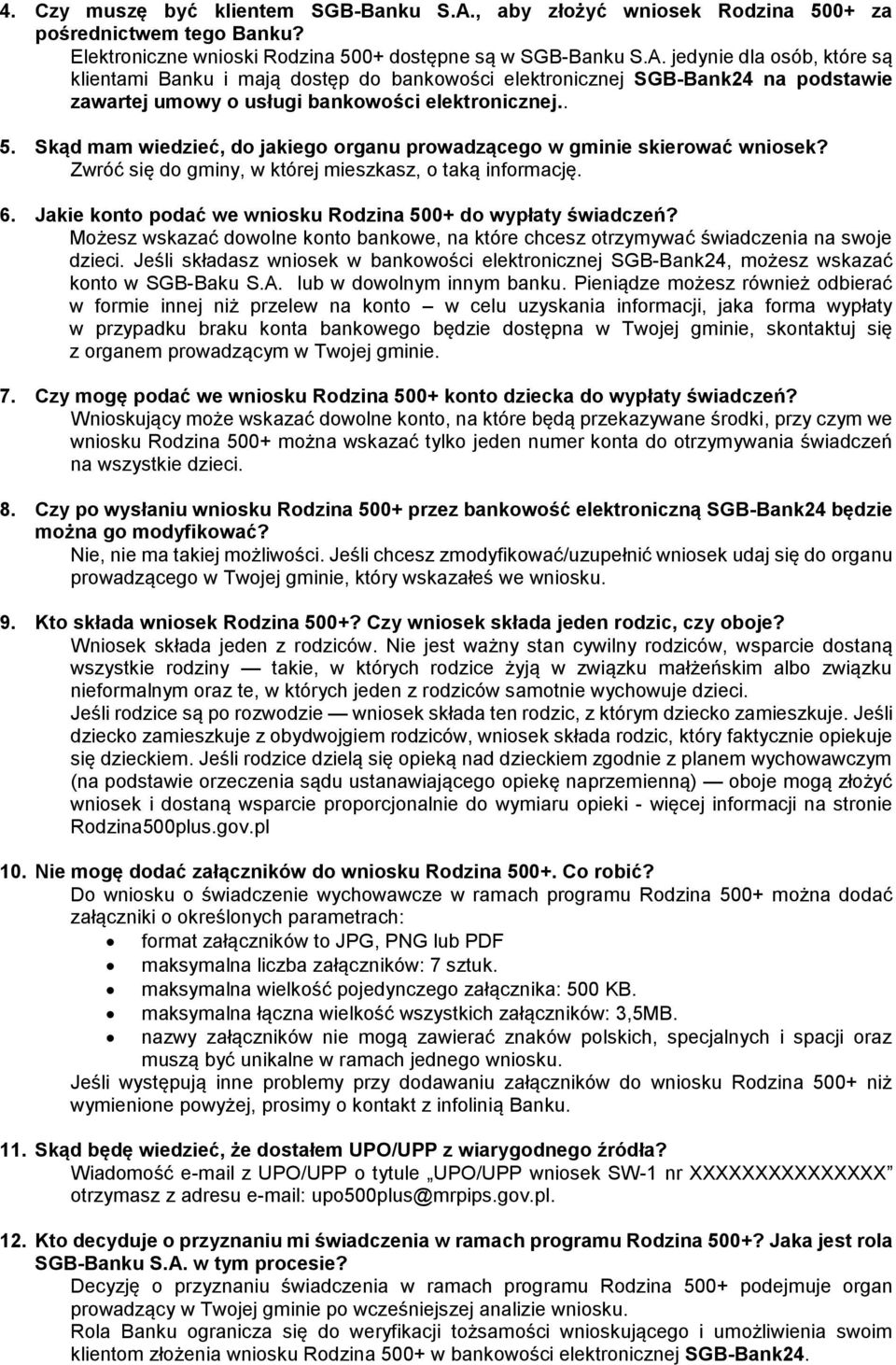 4. Czy muszę być klientem SGB-Banku S.A., aby złożyć wniosek Rodzina 500+ za pośrednictwem tego Banku?
Elektroniczne wnioski Rodzina 500+ dostępne są w SGB-Banku S.A. jedynie dla osób, które są klientami Banku i mają dostęp do bankowości elektronicznej SGB-Bank24 na podstawie zawartej umowy o usługi bankowości elektronicznej..

5. Skąd mam wiedzieć, do jakiego organu prowadzącego w gminie skierować wniosek?
Zwróć się do gminy, w której mieszkasz, o taką informację.

6. Jakie konto podać we wniosku Rodzina 500+ do wypłaty świadczeń?
Możesz wskazać dowolne konto bankowe, na które chcesz otrzymywać świadczenia na swoje dzieci. Jeśli składasz wniosek w bankowości elektronicznej SGB-Bank24, możesz wskazać konto w SGB-Baku S.A. lub w dowolnym innym banku. Pieniądze możesz również odbierać w formie innej niż przelew na konto – w celu uzyskania informacji, jaka forma wypłaty w przypadku braku konta bankowego będzie dostępna w Twojej gminie, skontaktuj się z organem prowadzącym w Twojej gminie.

7. Czy mogę podać we wniosku Rodzina 500+ konto dziecka do wypłaty świadczeń?
Wnioskujący może wskazać dowolne konto, na które będą przekazywane środki, przy czym we wniosku Rodzina 500+ można wskazać tylko jeden numer konta do otrzymywania świadczeń na wszystkie dzieci.

8. Czy po wysłaniu wniosku Rodzina 500+ przez bankowość elektroniczną SGB-Bank24 będzie można go modyfikować?
Nie, nie ma takiej możliwości. Jeśli chcesz zmodyfikować/uzupełnić wniosek udaj się do organu prowadzącego w Twojej gminie, który wskazałeś we wniosku.

9. Kto składa wniosek Rodzina 500+? Czy wniosek składa jeden rodzic, czy oboje?
Wniosek składa jeden z rodziców. Nie jest ważny stan cywilny rodziców, wsparcie dostaną wszystkie rodziny — takie, w których rodzice żyją w związku małżeńskim albo związku nieformalnym oraz te, w których jeden z rodziców samotnie wychowuje dzieci.
Jeśli rodzice są po rozwodzie — wniosek składa ten rodzic, z którym dziecko zamieszkuje. Jeśli dziecko zamieszkuje z obydwojgiem rodziców, wniosek składa rodzic, który faktycznie opiekuje się dzieckiem. Jeśli rodzice dzielą się opieką nad dzieckiem zgodnie z planem wychowawczym (na podstawie orzeczenia sądu ustanawiającego opiekę naprzemienną) — oboje mogą złożyć wniosek i dostaną wsparcie proporcjonalnie do wymiaru opieki - więcej informacji na stronie Rodzina500plus.gov.pl

10. Nie mogę dodać załączników do wniosku Rodzina 500+. Co robić?
Do wniosku o świadczenie wychowawcze w ramach programu Rodzina 500+ można dodać załączniki o określonych parametrach:
• format załączników to JPG, PNG lub PDF
• maksymalna liczba załączników: 7 sztuk.
• maksymalna wielkość pojedynczego załącznika: 500 KB.
• maksymalna łączna wielkość wszystkich załączników: 3,5MB.
• nazwy załączników nie mogą zawierać znaków polskich, specjalnych i spacji oraz muszą być unikalne w ramach jednego wniosku.
Jeśli występują inne problemy przy dodawaniu załączników do wniosku Rodzina 500+ niż wymienione powyżej, prosimy o kontakt z infolinią Banku.

11. Skąd będę wiedzieć, że dostałem UPO/UPP z wiarygodnego źródła?
Wiadomość e-mail z UPO/UPP o tytule „UPO/UPP wniosek SW-1 nr XXXXXXXXXXXXXXX” otrzymasz z adresu e-mail: upo500plus@mrpips.gov.pl.

12. Kto decyduje o przyznaniu mi świadczenia w ramach programu Rodzina 500+? Jaka jest rola SGB-Banku S.A. w tym procesie?
Decyzję o przyznaniu świadczenia w ramach programu Rodzina 500+ podejmuje organ prowadzący w Twojej gminie po wcześniejszej analizie wniosku.
Rola Banku ogranicza się do weryfikacji tożsamości wnioskującego i umożliwienia swoim klientom złożenia wniosku Rodzina 500+ w bankowości elektronicznej SGB-Bank24.